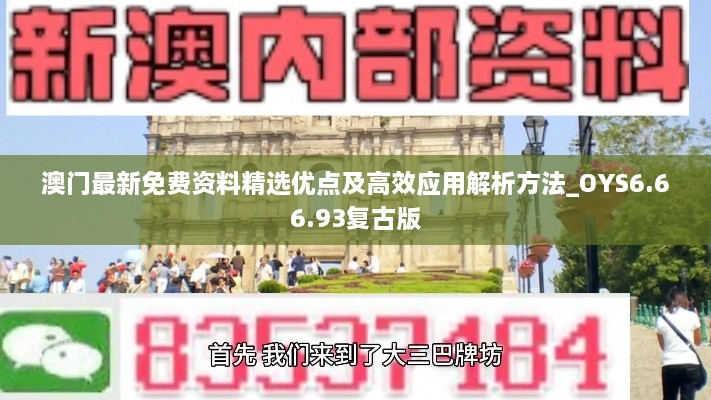 新澳内部资料

澳门最新免费资料精选优点及高效应用解析方法_OYS6.66.93复古版

83537184

首先 我们来到了大三巴牌坊